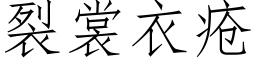 裂裳衣疮